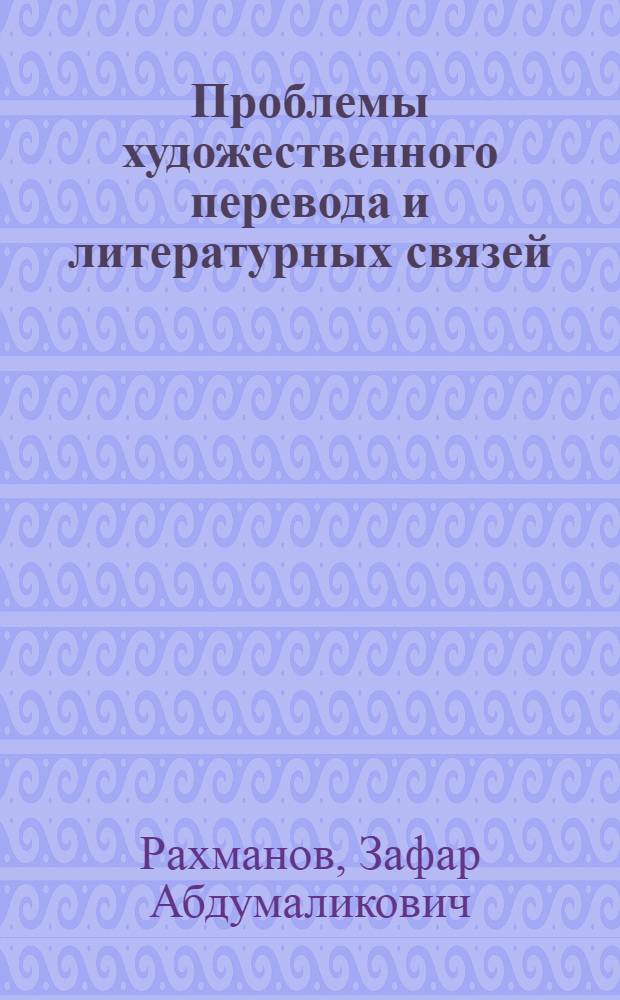 Проблемы художественного перевода и литературных связей

Рахманов, Зафар Абдумаликович